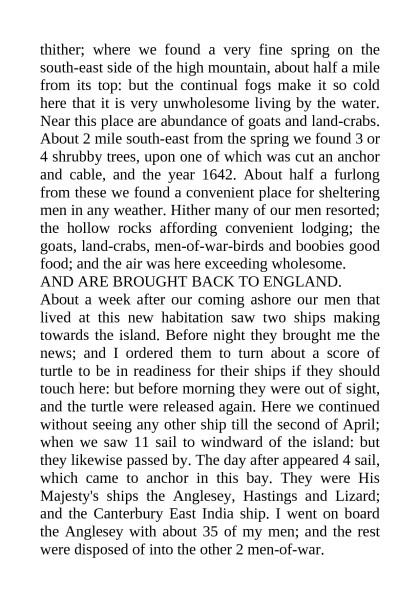 thither; where we found a very fine spring on the south-east side of the high mountain, about half a mile from its top: but the continual fogs make it so cold here that it is very unwholesome living by the water. Near this place are abundance of goats and land-crabs. About 2 mile south-east from the spring we found 3 or 4 shrubby trees, upon one of which was cut an anchor and cable, and the year 1642. About half a furlong from these we found a convenient place for sheltering men in any weather. Hither many of our men resorted; the hollow rocks affording convenient lodging; the goats, land-crabs, men-of-war-birds and boobies good food; and the air was here exceeding wholesome.
AND ARE BROUGHT BACK TO ENGLAND.
About a week after our coming ashore our men that lived at this new habitation saw two ships making towards the island. Before night they brought me the news; and I ordered them to turn about a score of turtle to be in readiness for their ships if they should touch here: but before morning they were out of sight, and the turtle were released again. Here we continued without seeing any other ship till the second of April; when we saw 11 sail to windward of the island: but they likewise passed by. The day after appeared 4 sail, which came to anchor in this bay. They were His Majesty's ships the Anglesey, Hastings and Lizard; and the Canterbury East India ship. I went on board the Anglesey with about 35 of my men; and the rest were disposed of into the other 2 men-of-war.